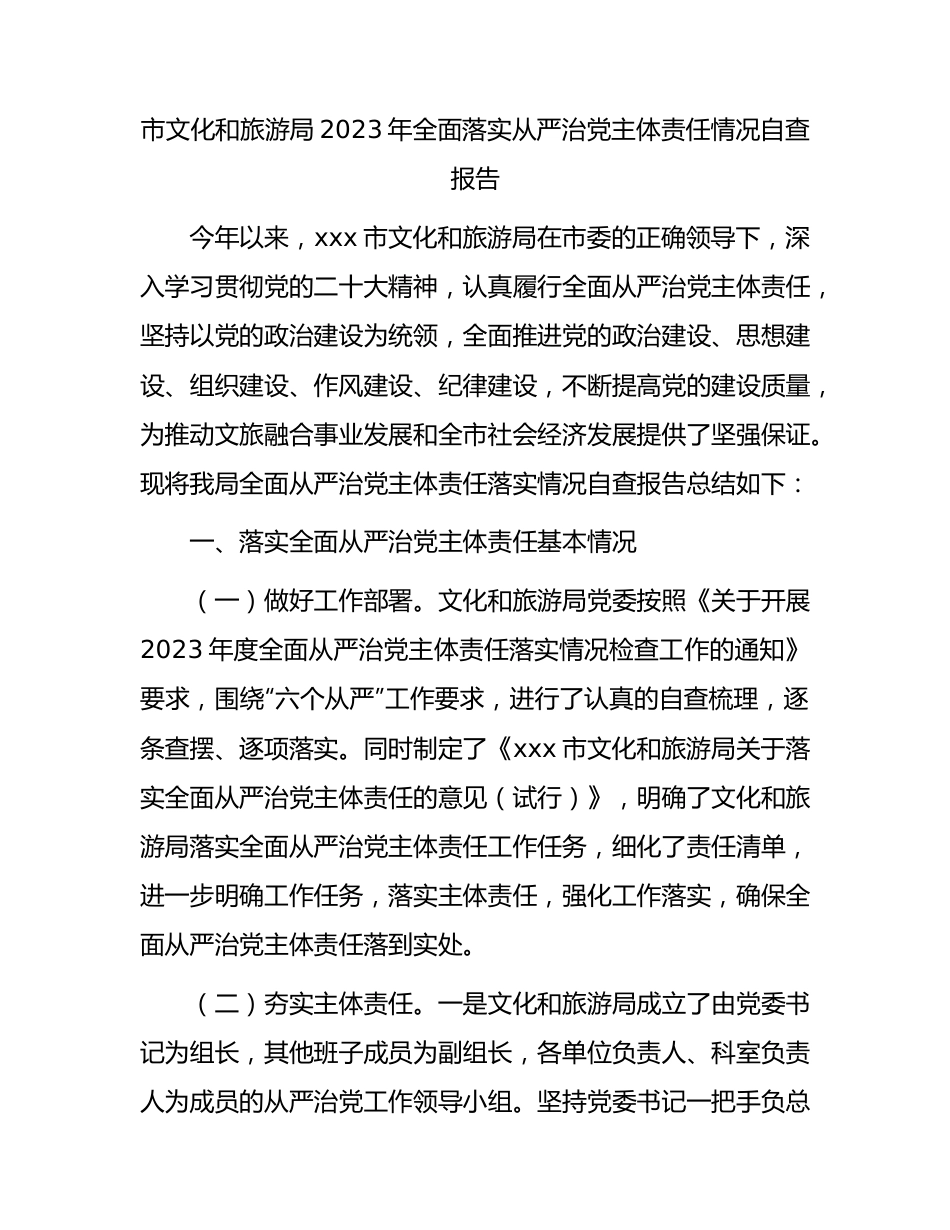 市文化和旅游局 2023 年全面落实从严治党主体责任情况自查报告

今年以来，xxx 市文化和旅游局在市委的正确领导下，深入学习贯彻党的二十大精神，认真履行全面从严治党主体责任，坚持以党的政治建设为统领，全面推进党的政治建设、思想建设、组织建设、作风建设、纪律建设，不断提高党的建设质量，为推动文旅融合事业发展和全市社会经济发展提供了坚强保证。现将我局全面从严治党主体责任落实情况自查报告总结如下：

一、落实全面从严治党主体责任基本情况

（一）做好工作部署。文化和旅游局党委按照《关于开展 2023 年度全面从严治党主体责任落实情况检查工作的通知》要求，围绕“六个从严”工作要求，进行了认真的自查梳理，逐条查摆、逐项落实。同时制定了《xxx 市文化和旅游局关于落实全面从严治党主体责任的意见（试行）》，明确了文化和旅游局落实全面从严治党主体责任工作任务，细化了责任清单，进一步明确工作任务，落实主体责任，强化工作落实，确保全面从严治党主体责任落到实处。

（二）夯实主体责任。一是文化和旅游局成立了由党委书记为组长，其他班子成员为副组长，各单位负责人、科室负责人为成员的从严治党工作领导小组。坚持党委书记一把手负总